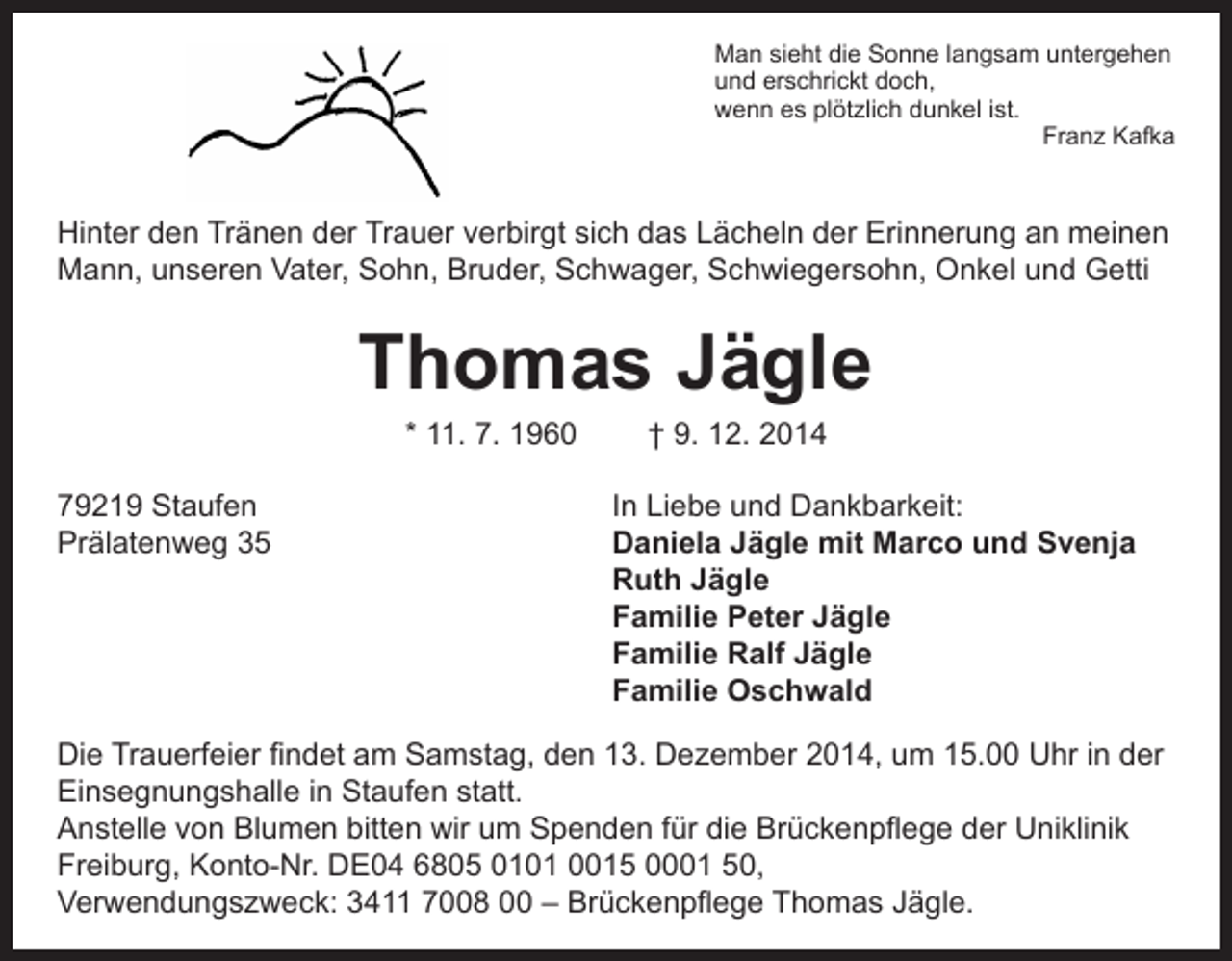 Man sieht die Sonne langsam untergehen
und erschrickt doch,
wenn es plötzlich dunkel ist.
Franz Kafka

Hinter den Tränen der Trauer verbirgt sich das Lächeln der Erinnerung an meinen Mann, unseren Vater, Sohn, Bruder, Schwager, Schwiegersohn, Onkel und Getti

Thomas Jägle

* 11. 7. 1960 † 9. 12. 2014

79219 Staufen
Prälatenweg 35

In Liebe und Dankbarkeit:
Daniela Jägle mit Marco und Svenja
Ruth Jägle
Familie Peter Jägle
Familie Ralf Jägle
Familie Oschwald

Die Trauerfeier findet am Samstag, den 13. Dezember 2014, um 15.00 Uhr in der Einsegnungshalle in Staufen statt.
Anstelle von Blumen bitten wir um Spenden für die Brückenpflege der Uniklinik Freiburg, Konto-Nr. DE04 6805 0101 0015 0001 50,
Verwendungszweck: 3411 7008 00 – Brückenpflege Thomas Jägle.